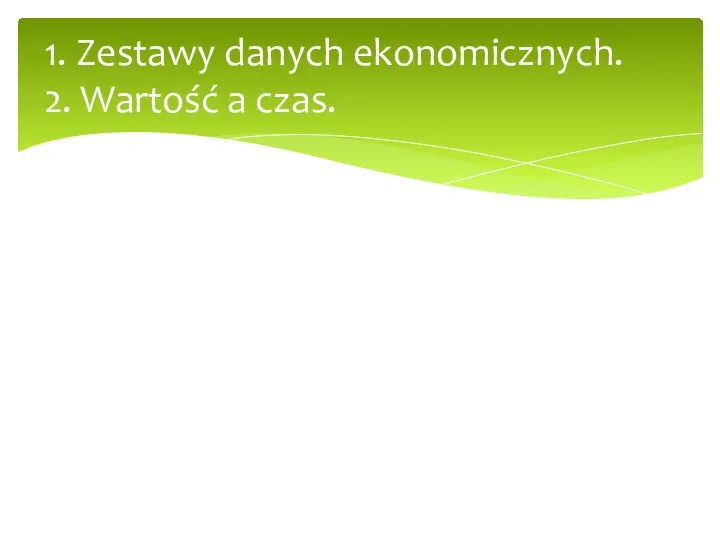 1. Zestawy danych ekonomicznych.
2. Wartość a czas.